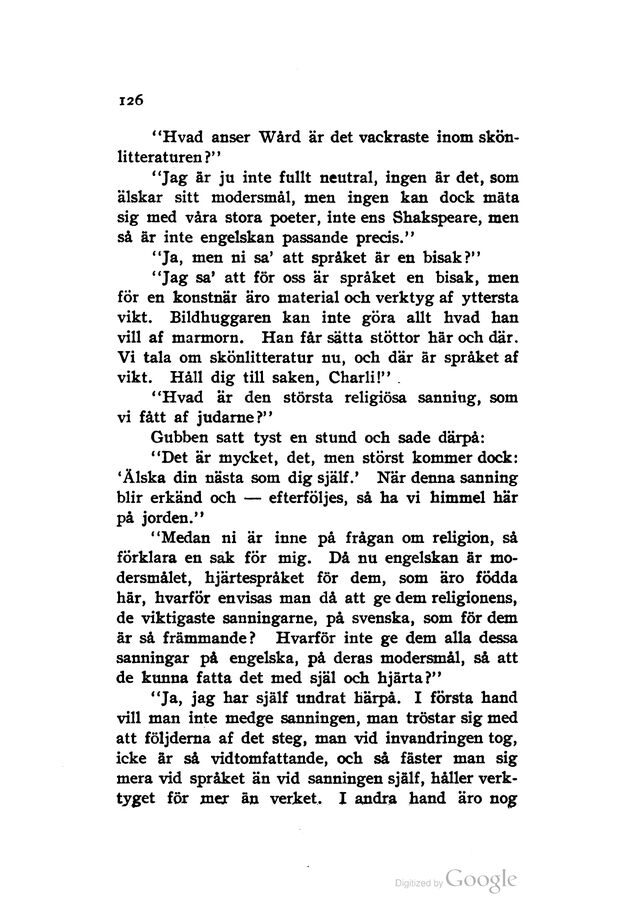 126

"Hvad anser Wård är det vackraste inom skönlitteraturen?"

"Jag är ju inte fullt neutral, ingen är det, som älskar sitt modersmål, men ingen kan dock mäta sig med våra stora poeter, inte ens Shakspeare, men så är inte engelskan passande precis."

"Ja, men ni sa' att språket är en bisak?"

"Jag sa' att för oss är språket en bisak, men för en konstnär äro material och verktyg af yttersta vikt. Bildhuggaren kan inte göra allt hvad han vill af marmorn. Han får sätta stöttor här och där. Vi tala om skönlitteratur nu, och där är språket af vikt. Håll dig till saken, Charli!"

"Hvad är den största religiösa sanning, som vi fått af judarne?"

Gubben satt tyst en stund och sade därpå:

"Det är mycket, det, men störst kommer dock: 'Älska din nästa som dig själf.' När denna sanning blir erkänd och — efterföljes, så ha vi himmel här på jorden."

"Medan ni är inne på frågan om religion, så förklara en sak för mig. Då nu engelskan är modersmålet, hjärtespråket för dem, som äro födda här, hvarför envisas man då att ge dem religionens, de viktigaste sanningarne, på svenska, som för dem är så främmande? Hvarför inte ge dem alla dessa sanningar på engelska, på deras modersmål, så att de kunna fatta det med själ och hjärta?"

"Ja, jag har själf undrat härpå. I första hand vill man inte medge sanningen, man tröstar sig med att följderna af det steg, man vid invandringen tog, icke är så vidtomfattande, och så fäster man sig mera vid språket än vid sanningen själf, håller verktyget för mer än verket. I andra hand äro nog

Digitized by Google